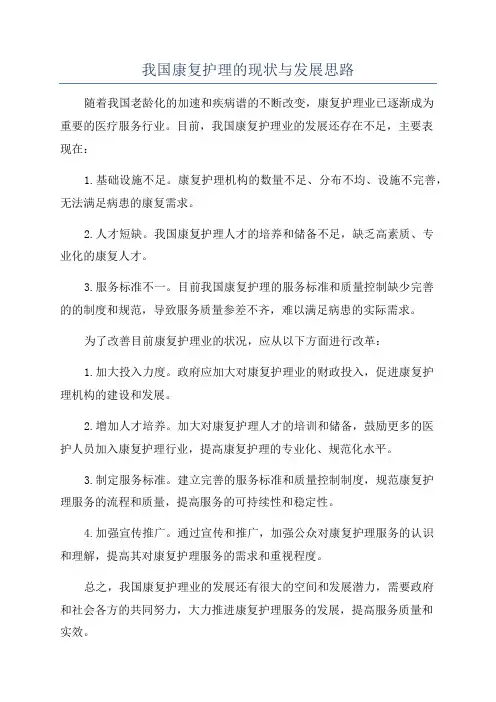 我国康复护理的现状与发展思路

随着我国老龄化的加速和疾病谱的不断改变，康复护理业已逐渐成为重要的医疗服务行业。目前，我国康复护理业的发展还存在不足，主要表现在：

1.基础设施不足。康复护理机构的数量不足、分布不均、设施不完善，无法满足病患的康复需求。

2.人才短缺。我国康复护理人才的培养和储备不足，缺乏高素质、专业化的康复人才。

3.服务标准不一。目前我国康复护理的服务标准和质量控制缺少完善的的制度和规范，导致服务质量参差不齐，难以满足病患的实际需求。

为了改善目前康复护理业的状况，应从以下方面进行改革：

1.加大投入力度。政府应加大对康复护理业的财政投入，促进康复护理机构的建设和发展。

2.增加人才培养。加大对康复护理人才的培训和储备，鼓励更多的医护人员加入康复护理行业，提高康复护理的专业化、规范化水平。

3.制定服务标准。建立完善的服务标准和质量控制制度，规范康复护理服务的流程和质量，提高服务的可持续性和稳定性。

4.加强宣传推广。通过宣传和推广，加强公众对康复护理服务的认识和理解，提高其对康复护理服务的需求和重视程度。

总之，我国康复护理业的发展还有很大的空间和发展潜力，需要政府和社会各方的共同努力，大力推进康复护理服务的发展，提高服务质量和实效。